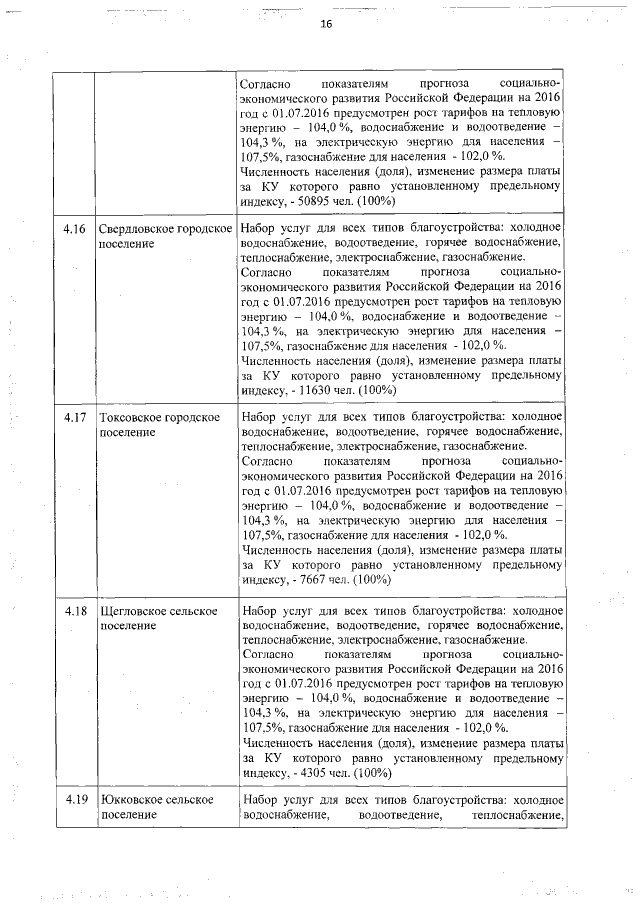 16

|  |  |  |
|---|---|---|
|  |  | Согласно показателям прогноза социально-экономического развития Российской Федерации на 2016 год с 01.07.2016 предусмотрен рост тарифов на тепловую энергию – 104,0 %, водоснабжение и водоотведение – 104,3 %, на электрическую энергию для населения – 107,5%, газоснабжение для населения - 102,0 %. Численность населения (доля), изменение размера платы за КУ которого равно установленному предельному индексу, - 50895 чел. (100%) |
| 4.16 | Свердловское городское поселение | Набор услуг для всех типов благоустройства: холодное водоснабжение, водоотведение, горячее водоснабжение, теплоснабжение, электроснабжение, газоснабжение. Согласно показателям прогноза социально-экономического развития Российской Федерации на 2016 год с 01.07.2016 предусмотрен рост тарифов на тепловую энергию – 104,0 %, водоснабжение и водоотведение – 104,3 %, на электрическую энергию для населения – 107,5%, газоснабжение для населения - 102,0 %. Численность населения (доля), изменение размера платы за КУ которого равно установленному предельному индексу, - 11630 чел. (100%) |
| 4.17 | Токсовское городское поселение | Набор услуг для всех типов благоустройства: холодное водоснабжение, водоотведение, горячее водоснабжение, теплоснабжение, электроснабжение, газоснабжение. Согласно показателям прогноза социально-экономического развития Российской Федерации на 2016 год с 01.07.2016 предусмотрен рост тарифов на тепловую энергию – 104,0 %, водоснабжение и водоотведение – 104,3 %, на электрическую энергию для населения – 107,5%, газоснабжение для населения - 102,0 %. Численность населения (доля), изменение размера платы за КУ которого равно установленному предельному индексу, - 7667 чел. (100%) |
| 4.18 | Щегловское сельское поселение | Набор услуг для всех типов благоустройства: холодное водоснабжение, водоотведение, горячее водоснабжение, теплоснабжение, электроснабжение, газоснабжение. Согласно показателям прогноза социально-экономического развития Российской Федерации на 2016 год с 01.07.2016 предусмотрен рост тарифов на тепловую энергию – 104,0 %, водоснабжение и водоотведение – 104,3 %, на электрическую энергию для населения – 107,5%, газоснабжение для населения - 102,0 %. Численность населения (доля), изменение размера платы за КУ которого равно установленному предельному индексу, - 4305 чел. (100%) |
| 4.19 | Юкковское сельское поселение | Набор услуг для всех типов благоустройства: холодное водоснабжение, водоотведение, теплоснабжение, |